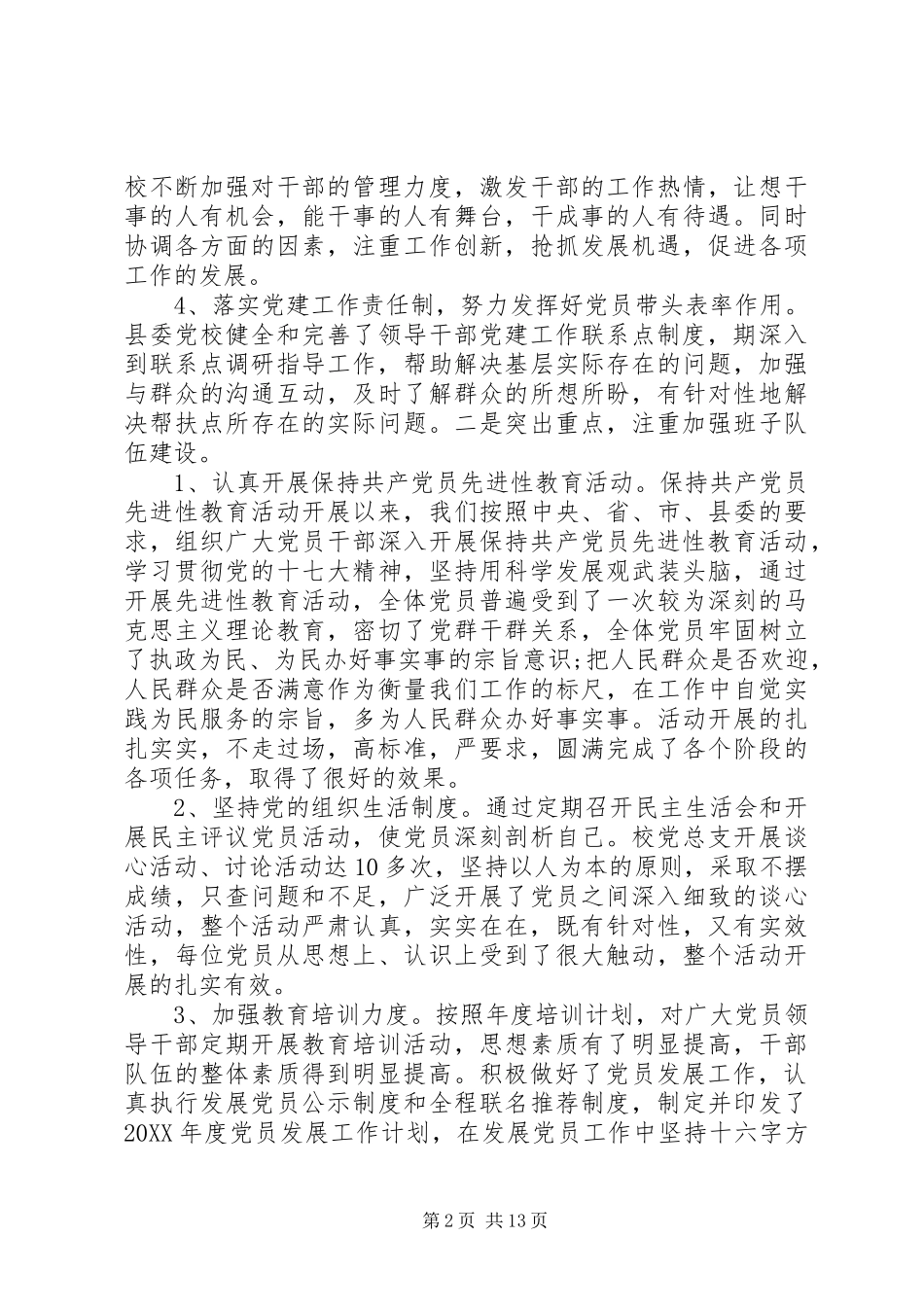 校不断加强对干部的管理力度，激发干部的工作热情，让想干事的人有机会，能干事的人有舞台，干成事的人有待遇。同时协调各方面的因素，注重工作创新，抢抓发展机遇，促进各项工作的发展。

4、落实党建工作责任制，努力发挥好党员带头表率作用。县委党校健全和完善了领导干部党建工作联系点制度，期深入到联系点调研指导工作，帮助解决基层实际存在的问题，加强与群众的沟通互动，及时了解群众的所想所盼，有针对性地解决帮扶点所存在的实际问题。二是突出重点，注重加强班子队伍建设。

1、认真开展保持共产党员先进性教育活动。保持共产党员先进性教育活动开展以来，我们按照中央、省、市、县委的要求，组织广大党员干部深入开展保持共产党员先进性教育活动，学习贯彻党的十七大精神，坚持用科学发展观武装头脑，通过开展先进性教育活动，全体党员普遍受到了一次较为深刻的马克思主义理论教育，密切了党群干群关系，全体党员牢固树立了执政为民、为民办好事实事的宗旨意识;把人民群众是否欢迎，人民群众是否满意作为衡量我们工作的标尺，在工作中自觉实践为民服务的宗旨，多为人民群众办好事实事。活动开展的扎扎实实，不走过场，高标准，严要求，圆满完成了各个阶段的各项任务，取得了很好的效果。

2、坚持党的组织生活制度。通过定期召开民主生活会和开展民主评议党员活动，使党员深刻剖析自己。校党总支开展谈心活动、讨论活动达10多次，坚持以人为本的原则，采取不摆成绩，只查问题和不足，广泛开展了党员之间深入细致的谈心活动，整个活动严肃认真，实实在在，既有针对性，又有实效性，每位党员从思想上、认识上受到了很大触动，整个活动开展的扎实有效。

3、加强教育培训力度。按照年度培训计划，对广大党员领导干部定期开展教育培训活动，思想素质有了明显提高，干部队伍的整体素质得到明显提高。积极做好了党员发展工作，认真执行发展党员公示制度和全程联名推荐制度，制定并印发了20XX年度党员发展工作计划，在发展党员工作中坚持十六字方

第2页 共13页